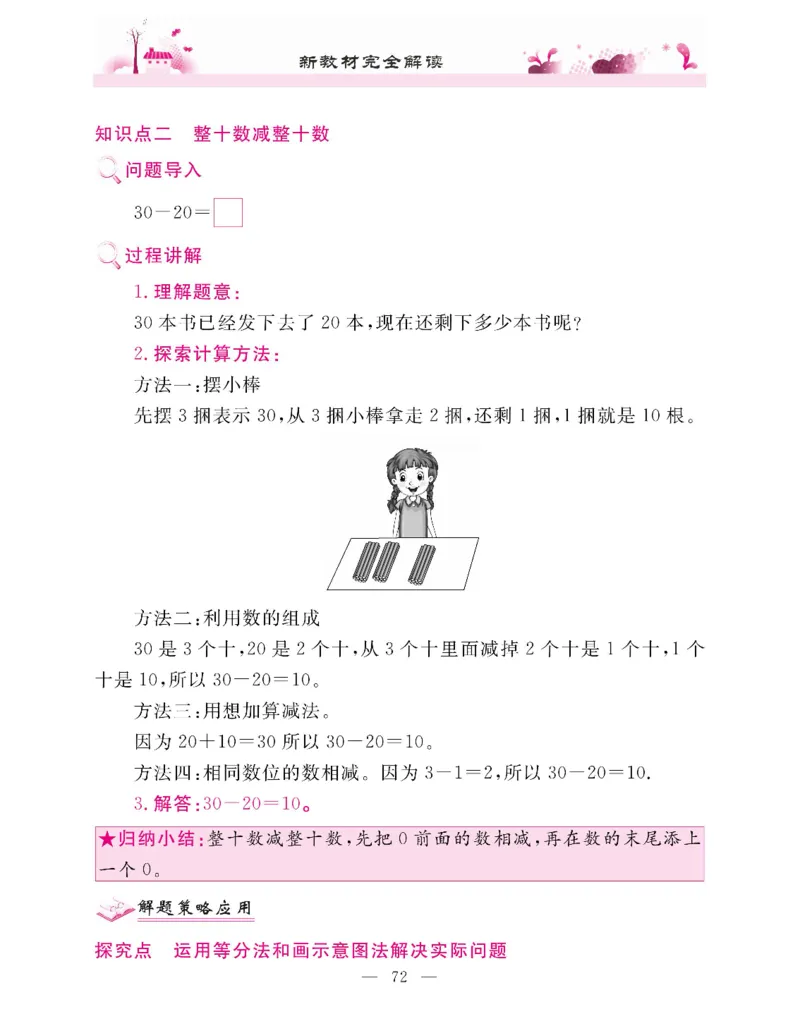 新教材完全解读

知识点二　整十数减整十数

问题导入

$30-20=\square$

过程讲解

1. 理解题意：

30 本书已经发下去了 20 本，现在还剩下多少本书呢？

2. 探索计算方法：

方法一：摆小棒

先摆 3 捆表示 30，从 3 捆小棒拿走 2 捆，还剩 1 捆，1 捆就是 10 根。

方法二：利用数的组成

30 是 3 个十，20 是 2 个十，从 3 个十里面减掉 2 个十是 1 个十，1 个十是 10，所以 $30-20=10$。

方法三：用想加算减法。

因为 $20+10=30$ 所以 $30-20=10$。

方法四：相同数位的数相减。因为 $3-1=2$，所以 $30-20=10$.

3. 解答：$30-20=10$。

★归纳小结：整十数减整十数，先把 0 前面的数相减，再在数的末尾添上一个 0。

解题策略应用

探究点　运用等分法和画示意图法解决实际问题

— 72 —